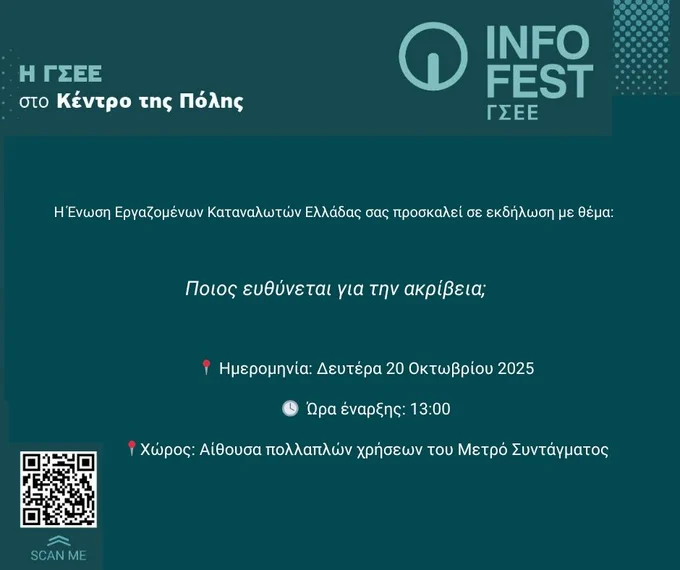 Η ΓΣΕΕ
στο Κέντρο της Πόλης

INFO
FEST
ΓΣΕΕ

Η Ένωση Εργαζομένων Καταναλωτών Ελλάδας σας προσκαλεί σε εκδήλωση με θέμα:

Ποιος ευθύνεται για την ακρίβεια;

Ημερομηνία: Δευτέρα 20 Οκτωβρίου 2025

Ώρα έναρξης: 13:00

Χώρος: Αίθουσα πολλαπλών χρήσεων του Μετρό Συντάγματος

SCAN ME